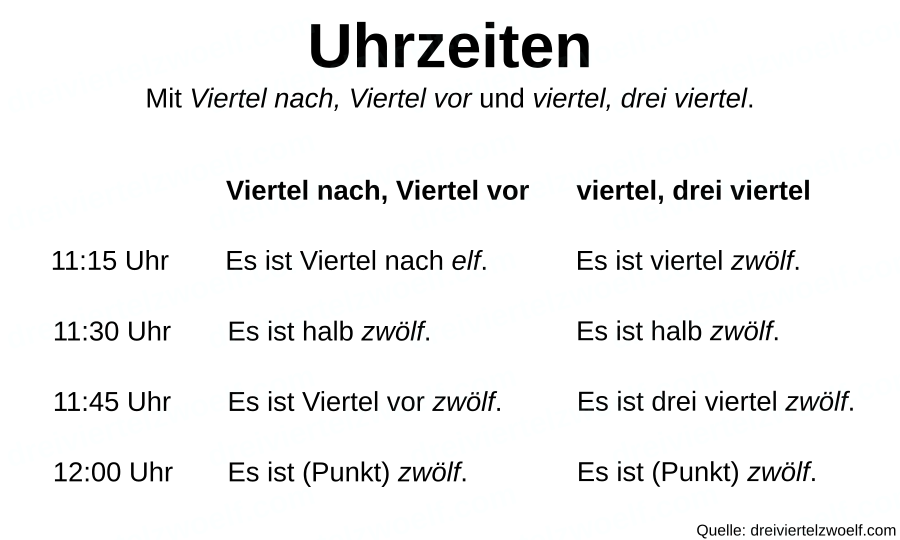 Uhrzeiten

Mit Viertel nach, Viertel vor und viertel, drei viertel.

| | Viertel nach, Viertel vor | viertel, drei viertel |
|---|---|---|
| 11:15 Uhr | Es ist Viertel nach elf. | Es ist viertel zwölf. |
| 11:30 Uhr | Es ist halb zwölf. | Es ist halb zwölf. |
| 11:45 Uhr | Es ist Viertel vor zwölf. | Es ist drei viertel zwölf. |
| 12:00 Uhr | Es ist (Punkt) zwölf. | Es ist (Punkt) zwölf. |

Quelle: dreiviertelzwoelf.com